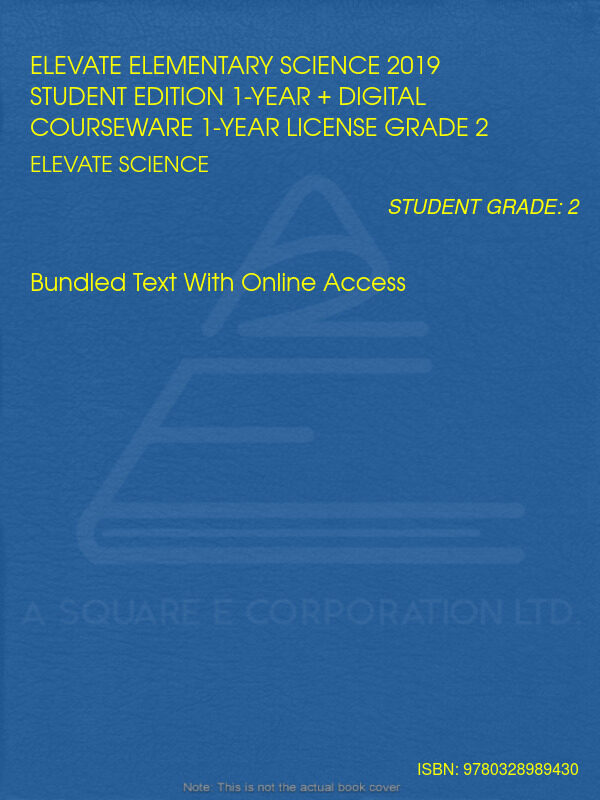 ELEVATE ELEMENTARY SCIENCE 2019 STUDENT EDITION 1-YEAR + DIGITAL COURSEWARE 1-YEAR LICENSE GRADE 2

ELEVATE SCIENCE

STUDENT GRADE: 2

Bundled Text With Online Access

ISBN: 9780328989430

Note: This is not the actual book cover

A SQUARE E CORPORATION LTD.